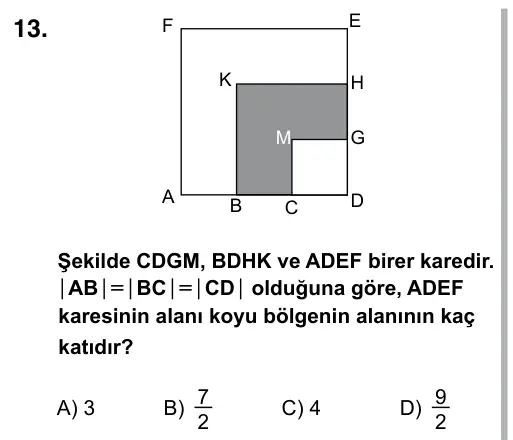 13.

F E K H M G A B C D

Şekilde CDGM, BDHK ve ADEF birer karedir. $|AB|=|BC|=|CD|$ olduğuna göre, ADEF karesinin alanı koyu bölgenin alanının kaç katıdır?

A) 3 B) $\frac{7}{2}$ C) 4 D) $\frac{9}{2}$